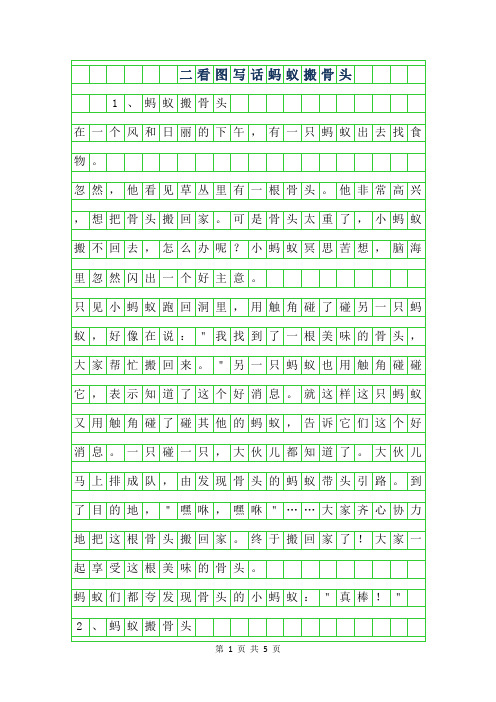 二看图写话蚂蚁搬骨头

1、蚂蚁搬骨头

在一个风和日丽的下午，有一只蚂蚁出去找食物。

忽然，他看见草丛里有一根骨头。他非常高兴，想把骨头搬回家。可是骨头太重了，小蚂蚁搬不回去，怎么办呢？小蚂蚁冥思苦想，脑海里忽然闪出一个好主意。

只见小蚂蚁跑回洞里，用触角碰了碰另一只蚂蚁，好像在说："我找到了一根美味的骨头，大家帮忙搬回来。"另一只蚂蚁也用触角碰碰它，表示知道了这个好消息。就这样这只蚂蚁又用触角碰了碰其他的蚂蚁，告诉它们这个好消息。一只碰一只，大伙儿都知道了。大伙儿马上排成队，由发现骨头的蚂蚁带头引路。到了目的地，"嘿咻，嘿咻"……大家齐心协力地把这根骨头搬回家。终于搬回家了！大家一起享受这根美味的骨头。

蚂蚁们都夸发现骨头的小蚂蚁："真棒！"

2、蚂蚁搬骨头

第 1 页 共 5 页